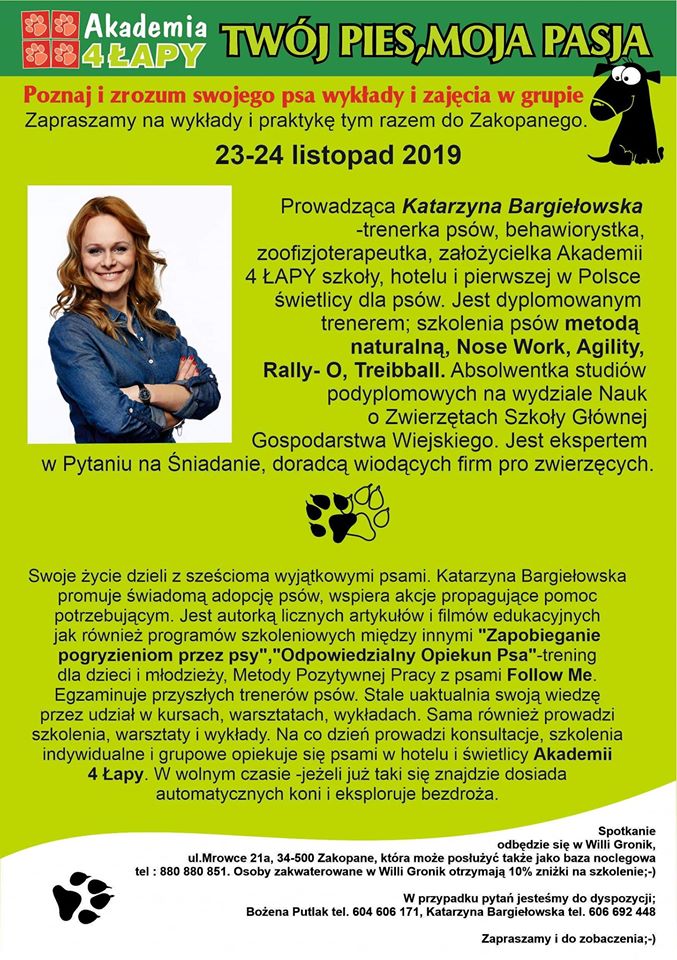 Akademia 4 ŁAPY

TWÓJ PIES,MOJA PASJA

Poznaj i zrozum swojego psa wykłady i zajęcia w grupie
Zapraszamy na wykłady i praktykę tym razem do Zakopanego.

23-24 listopad 2019

Prowadząca Katarzyna Bargiełowska -trenerka psów, behawiorystka, zoofizjoterapeutka, założycielka Akademii 4 ŁAPY szkoły, hotelu i pierwszej w Polsce świetlicy dla psów. Jest dyplomowanym trenerem; szkolenia psów metodą naturalną, Nose Work, Agility, Rally- O, Treibball. Absolwentka studiów podyplomowych na wydziale Nauk o Zwierzętach Szkoły Głównej Gospodarstwa Wiejskiego. Jest ekspertem w Pytaniu na Śniadanie, doradcą wiodących firm pro zwierzęcych.

Swoje życie dzieli z sześcioma wyjątkowymi psami. Katarzyna Bargiełowska promuje świadomą adopcję psów, wspiera akcje propagujące pomoc potrzebującym. Jest autorką licznych artykułów i filmów edukacyjnych jak również programów szkoleniowych między innymi "Zapobieganie pogryzieniom przez psy","Odpowiedzialny Opiekun Psa"-trening dla dzieci i młodzieży, Metody Pozytywnej Pracy z psami Follow Me. Egzaminuje przyszłych trenerów psów. Stale uaktualnia swoją wiedzę przez udział w kursach, warsztatach, wykładach. Sama również prowadzi szkolenia, warsztaty i wykłady. Na co dzień prowadzi konsultacje, szkolenia indywidualne i grupowe opiekuje się psami w hotelu i świetlicy Akademii 4 Łapy. W wolnym czasie -jeżeli już taki się znajdzie dosiada automatycznych koni i eksploruje bezdroża.

Spotkanie odbędzie się w Willi Gronik, ul.Mrowce 21a, 34-500 Zakopane, która może posłużyć także jako baza noclegowa tel : 880 880 851. Osoby zakwaterowane w Willi Gronik otrzymają 10% zniżki na szkolenie;-)

W przypadku pytań jesteśmy do dyspozycji; Bożena Putlak tel. 604 606 171, Katarzyna Bargiełowska tel. 606 692 448

Zapraszamy i do zobaczenia;-)